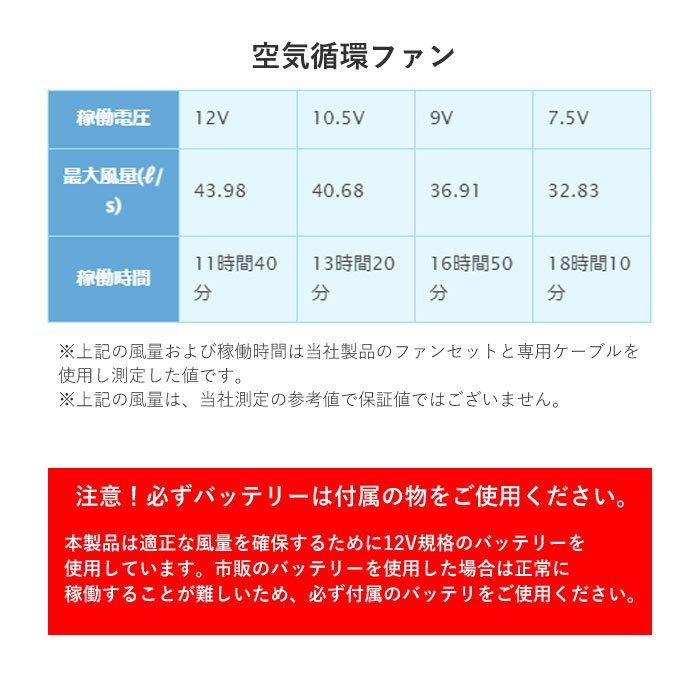 空気循環ファン

| 稼働電圧 | 12V | 10.5V | 9V | 7.5V |
|---|---|---|---|---|
| 最大風量(ℓ/s) | 43.98 | 40.68 | 36.91 | 32.83 |
| 稼働時間 | 11時間40分 | 13時間20分 | 16時間50分 | 18時間10分 |

※上記の風量および稼働時間は当社製品のファンセットと専用ケーブルを使用し測定した値です。
※上記の風量は、当社測定の参考値で保証値ではございません。

注意！必ずバッテリーは付属の物をご使用ください。

本製品は適正な風量を確保するために12V規格のバッテリーを使用しています。市販のバッテリーを使用した場合は正常に稼働することが難しいため、必ず付属のバッテリをご使用ください。